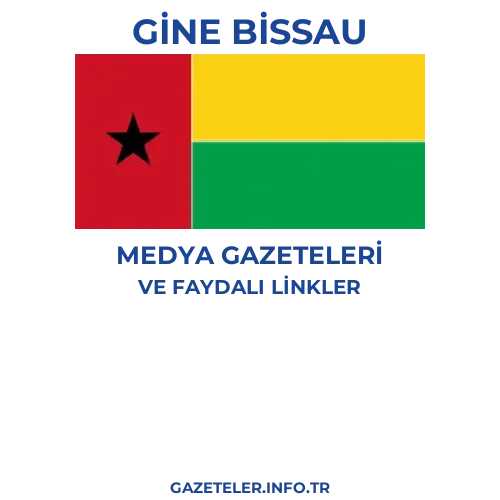 GİNE BİSSAU

MEDYA GAZETELERİ
VE FAYDALI LİNKLER

GAZETELER.INFO.TR